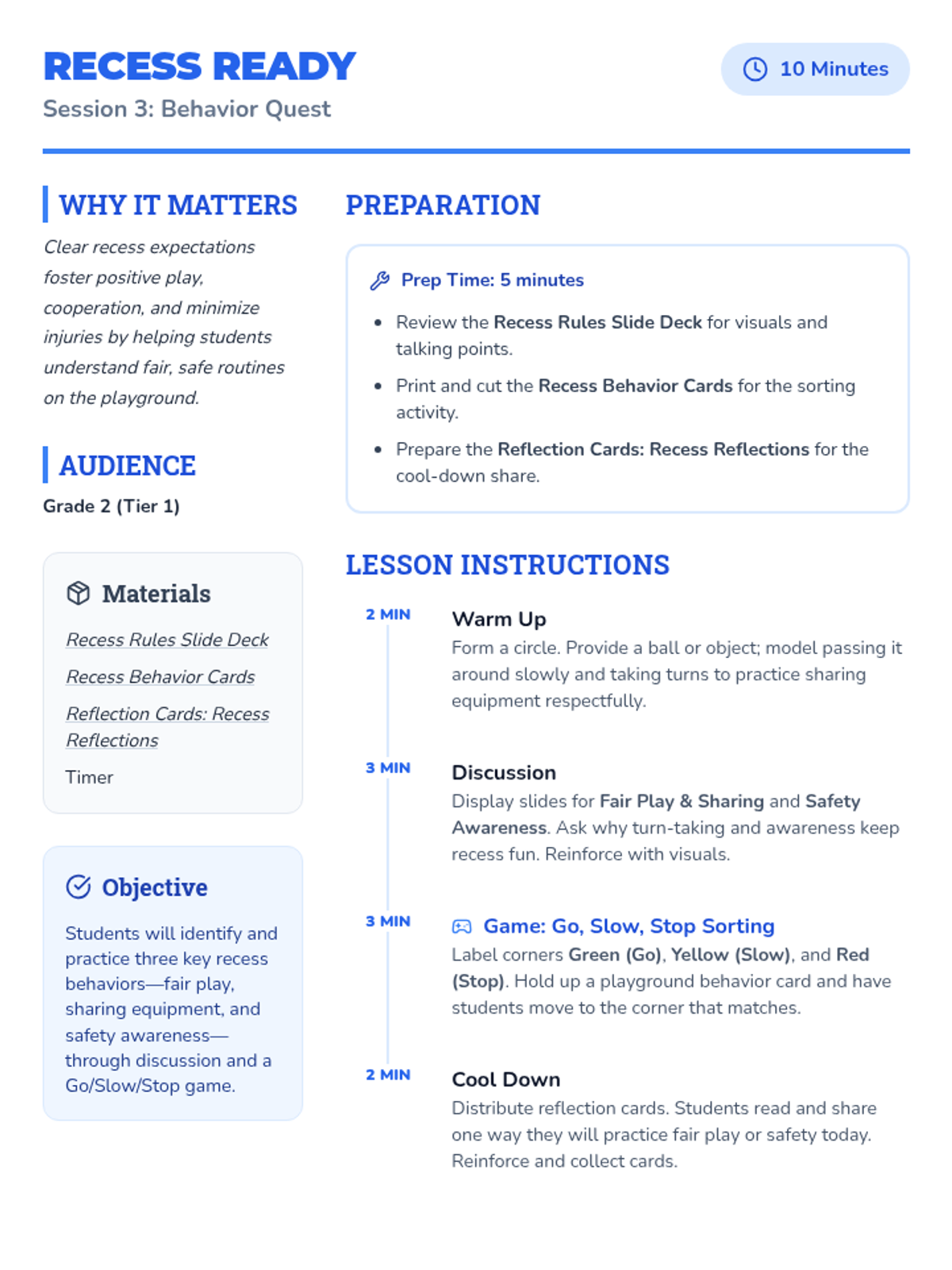 RECESS READY

Session 3: Behavior Quest

10 Minutes

WHY IT MATTERS

Clear recess expectations foster positive play, cooperation, and minimize injuries by helping students understand fair, safe routines on the playground.

AUDIENCE

Grade 2 (Tier 1)

Materials

Recess Rules Slide Deck

Recess Behavior Cards

Reflection Cards: Recess Reflections

Timer

Objective

Students will identify and practice three key recess behaviors—fair play, sharing equipment, and safety awareness—through discussion and a Go/Slow/Stop game.

PREPARATION

Prep Time: 5 minutes

• Review the Recess Rules Slide Deck for visuals and talking points.

• Print and cut the Recess Behavior Cards for the sorting activity.

• Prepare the Reflection Cards: Recess Reflections for the cool-down share.

LESSON INSTRUCTIONS

2 MIN

Warm Up

Form a circle. Provide a ball or object; model passing it around slowly and taking turns to practice sharing equipment respectfully.

3 MIN

Discussion

Display slides for Fair Play & Sharing and Safety Awareness. Ask why turn-taking and awareness keep recess fun. Reinforce with visuals.

3 MIN

Game: Go, Slow, Stop Sorting

Label corners Green (Go), Yellow (Slow), and Red (Stop). Hold up a playground behavior card and have students move to the corner that matches.

2 MIN

Cool Down

Distribute reflection cards. Students read and share one way they will practice fair play or safety today. Reinforce and collect cards.